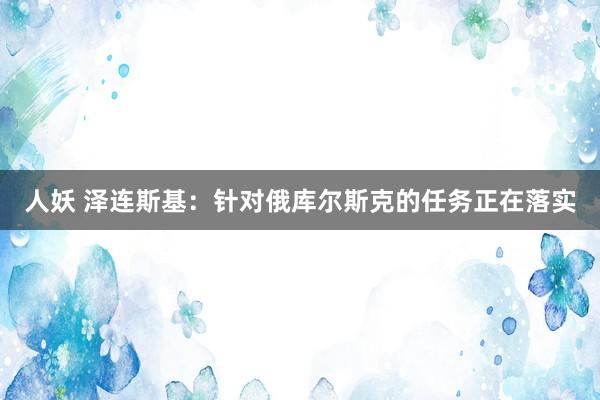 人妖 泽连斯基：针对俄库尔斯克的任务正在落实